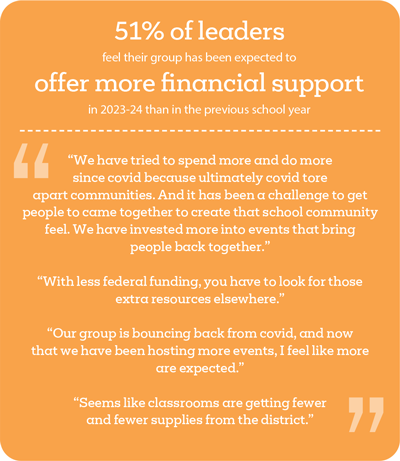 51% of leaders
feel their group has been expected to
offer more financial support
in 2023-24 than in the previous school year

"We have tried to spend more and do more since covid because ultimately covid tore apart communities. And it has been a challenge to get people to came together to create that school community feel. We have invested more into events that bring people back together."

"With less federal funding, you have to look for those extra resources elsewhere."

"Our group is bouncing back from covid, and now that we have been hosting more events, I feel like more are expected."

"Seems like classrooms are getting fewer and fewer supplies from the district."